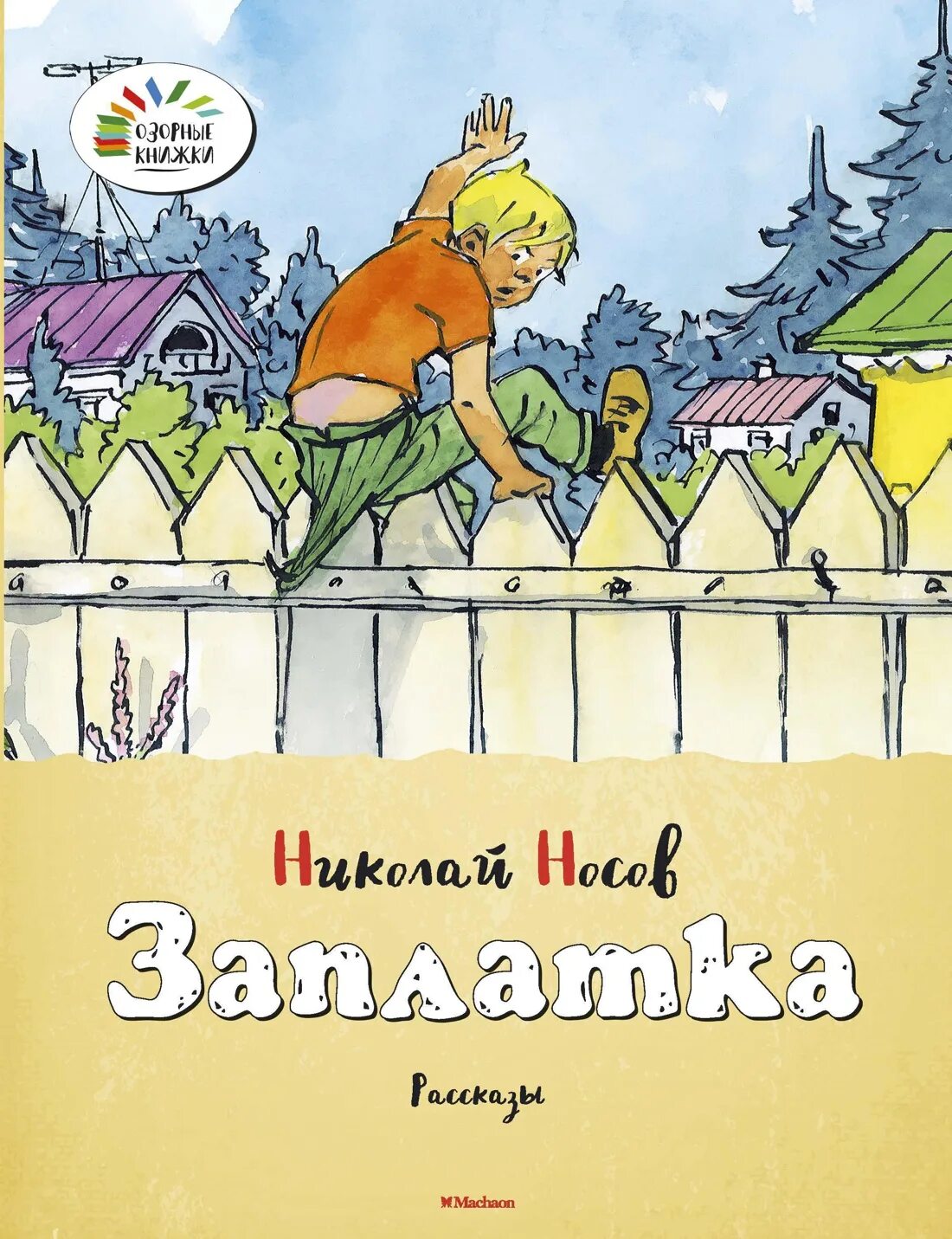 ОЗОРНЫЕ КНИЖКИ

Николай Носов

Заплатка

Рассказы

Machaon